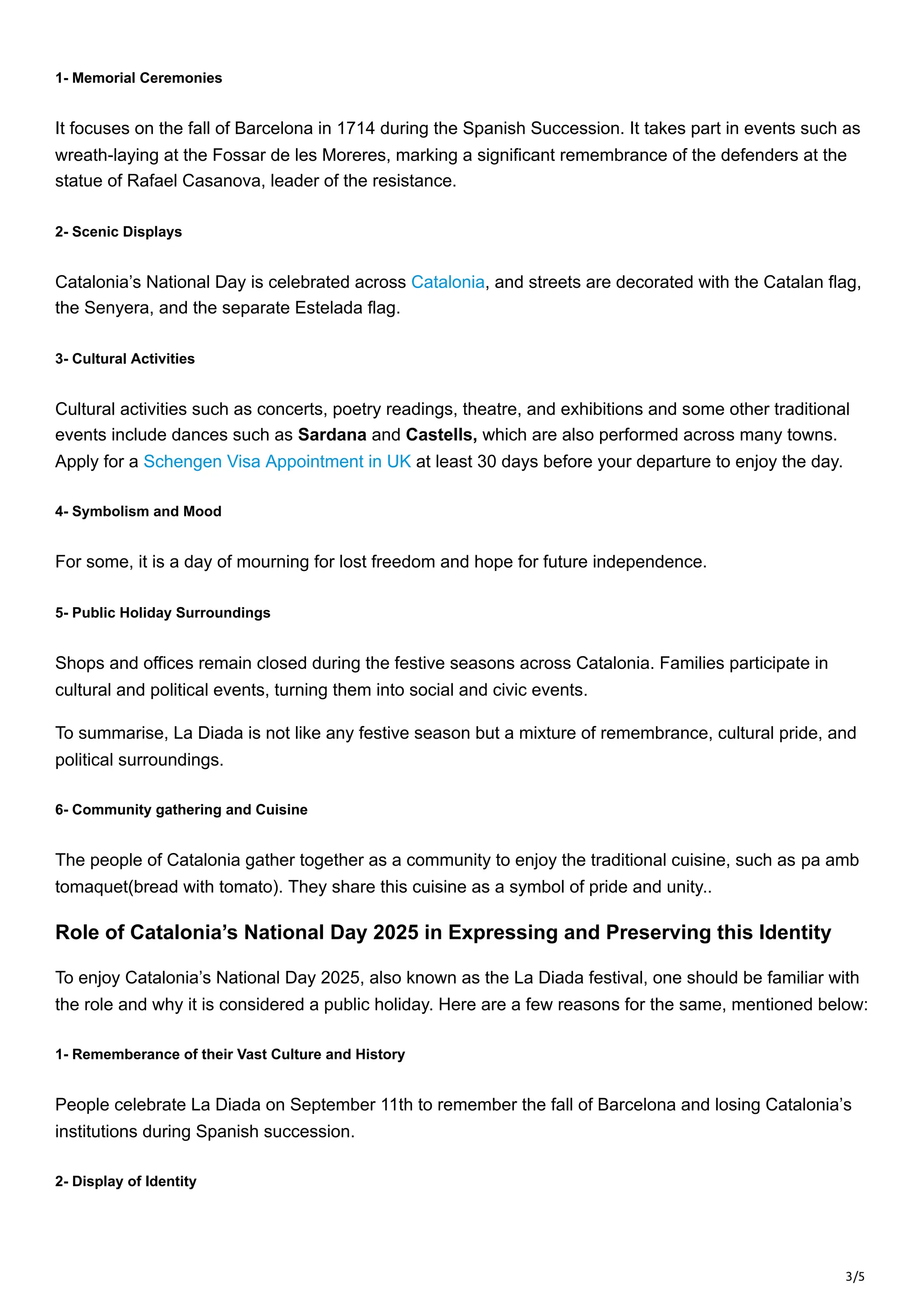 1- Memorial Ceremonies

It focuses on the fall of Barcelona in 1714 during the Spanish Succession. It takes part in events such as wreath-laying at the Fossar de les Moreres, marking a significant remembrance of the defenders at the statue of Rafael Casanova, leader of the resistance.

2- Scenic Displays

Catalonia’s National Day is celebrated across Catalonia, and streets are decorated with the Catalan flag, the Senyera, and the separate Estelada flag.

3- Cultural Activities

Cultural activities such as concerts, poetry readings, theatre, and exhibitions and some other traditional events include dances such as Sardana and Castells, which are also performed across many towns. Apply for a Schengen Visa Appointment in UK at least 30 days before your departure to enjoy the day.

4- Symbolism and Mood

For some, it is a day of mourning for lost freedom and hope for future independence.

5- Public Holiday Surroundings

Shops and offices remain closed during the festive seasons across Catalonia. Families participate in cultural and political events, turning them into social and civic events.

To summarise, La Diada is not like any festive season but a mixture of remembrance, cultural pride, and political surroundings.

6- Community gathering and Cuisine

The people of Catalonia gather together as a community to enjoy the traditional cuisine, such as pa amb tomaquet(bread with tomato). They share this cuisine as a symbol of pride and unity..

Role of Catalonia’s National Day 2025 in Expressing and Preserving this Identity

To enjoy Catalonia’s National Day 2025, also known as the La Diada festival, one should be familiar with the role and why it is considered a public holiday. Here are a few reasons for the same, mentioned below:

1- Rememberance of their Vast Culture and History

People celebrate La Diada on September 11th to remember the fall of Barcelona and losing Catalonia’s institutions during Spanish succession.

2- Display of Identity

3/5